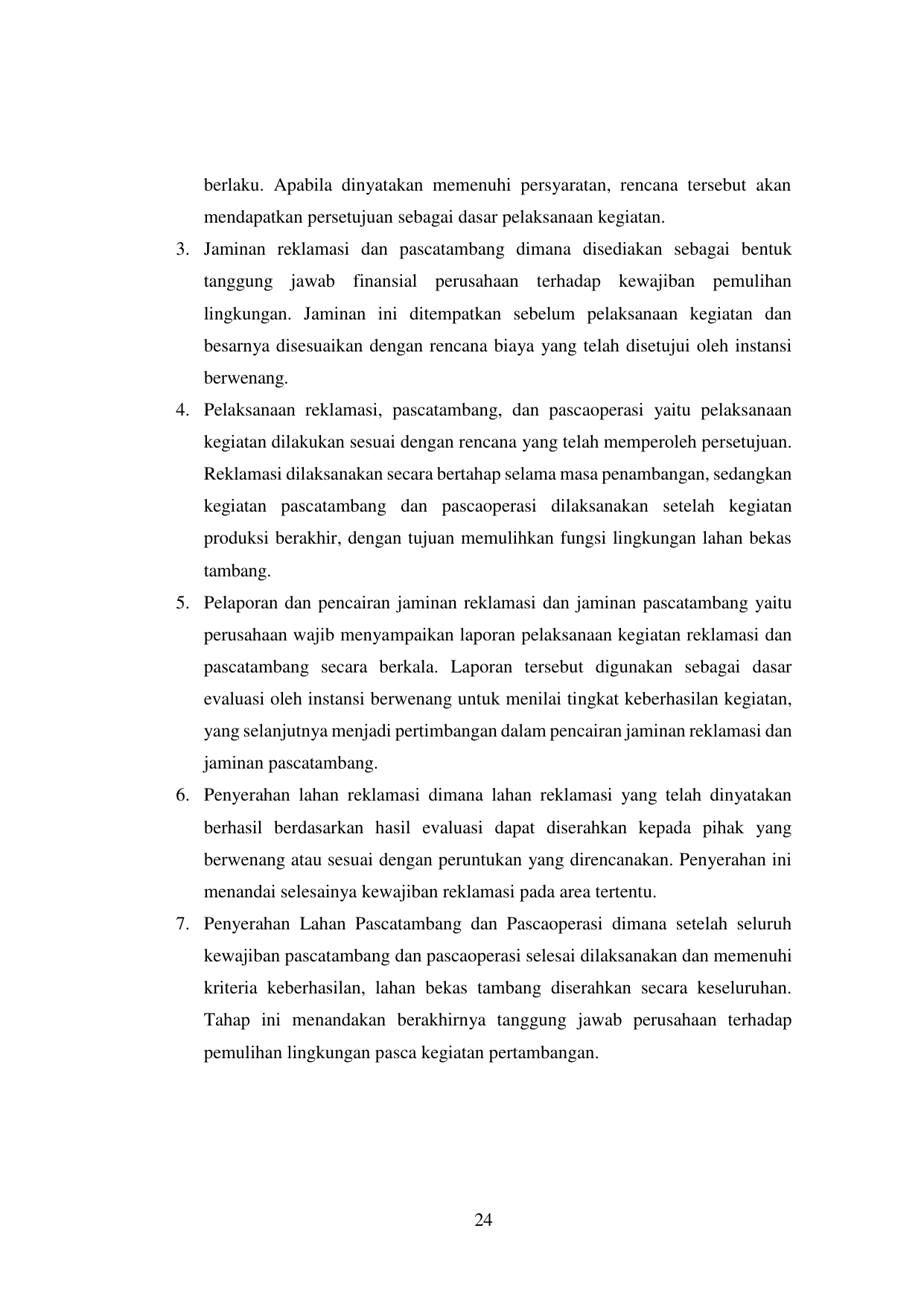 berlaku. Apabila dinyatakan memenuhi persyaratan, rencana tersebut akan mendapatkan persetujuan sebagai dasar pelaksanaan kegiatan.

3. Jaminan reklamasi dan pascatambang dimana disediakan sebagai bentuk tanggung jawab finansial perusahaan terhadap kewajiban pemulihan lingkungan. Jaminan ini ditempatkan sebelum pelaksanaan kegiatan dan besarnya disesuaikan dengan rencana biaya yang telah disetujui oleh instansi berwenang.

4. Pelaksanaan reklamasi, pascatambang, dan pascaoperasi yaitu pelaksanaan kegiatan dilakukan sesuai dengan rencana yang telah memperoleh persetujuan. Reklamasi dilaksanakan secara bertahap selama masa penambangan, sedangkan kegiatan pascatambang dan pascaoperasi dilaksanakan setelah kegiatan produksi berakhir, dengan tujuan memulihkan fungsi lingkungan lahan bekas tambang.

5. Pelaporan dan pencairan jaminan reklamasi dan jaminan pascatambang yaitu perusahaan wajib menyampaikan laporan pelaksanaan kegiatan reklamasi dan pascatambang secara berkala. Laporan tersebut digunakan sebagai dasar evaluasi oleh instansi berwenang untuk menilai tingkat keberhasilan kegiatan, yang selanjutnya menjadi pertimbangan dalam pencairan jaminan reklamasi dan jaminan pascatambang.

6. Penyerahan lahan reklamasi dimana lahan reklamasi yang telah dinyatakan berhasil berdasarkan hasil evaluasi dapat diserahkan kepada pihak yang berwenang atau sesuai dengan peruntukan yang direncanakan. Penyerahan ini menandai selesainya kewajiban reklamasi pada area tertentu.

7. Penyerahan Lahan Pascatambang dan Pascaoperasi dimana setelah seluruh kewajiban pascatambang dan pascaoperasi selesai dilaksanakan dan memenuhi kriteria keberhasilan, lahan bekas tambang diserahkan secara keseluruhan. Tahap ini menandakan berakhirnya tanggung jawab perusahaan terhadap pemulihan lingkungan pasca kegiatan pertambangan.

24